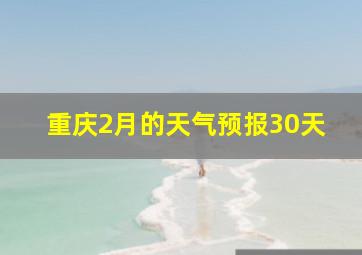 重庆2月的天气预报30天